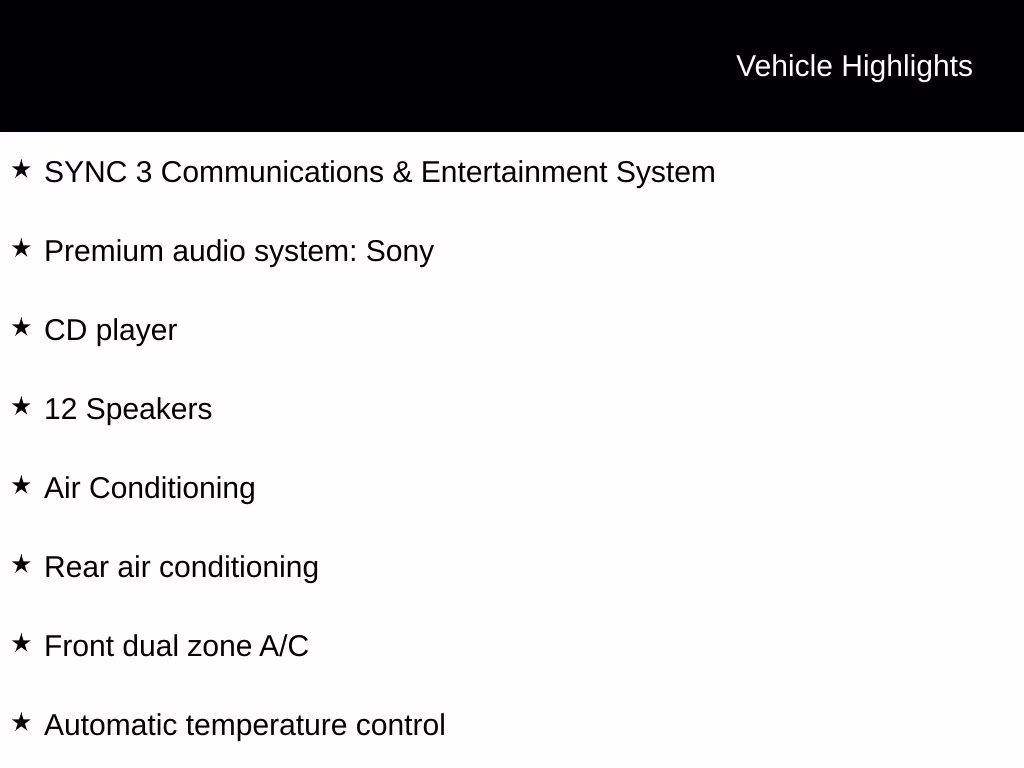 Vehicle Highlights

★ SYNC 3 Communications & Entertainment System

★ Premium audio system: Sony

★ CD player

★ 12 Speakers

★ Air Conditioning

★ Rear air conditioning

★ Front dual zone A/C

★ Automatic temperature control